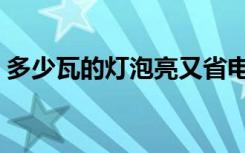 多少瓦的灯泡亮又省电